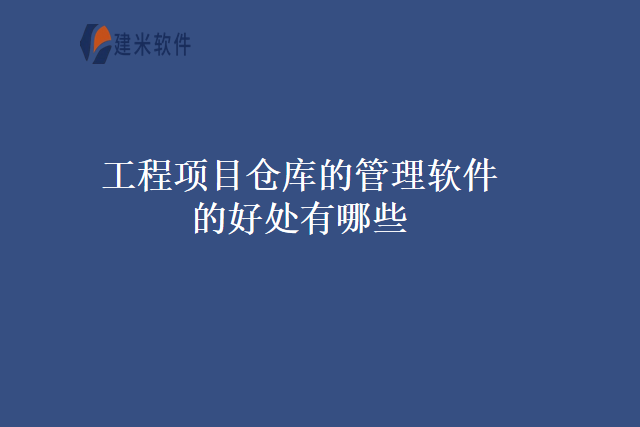 建米软件

工程项目仓库的管理软件的好处有哪些